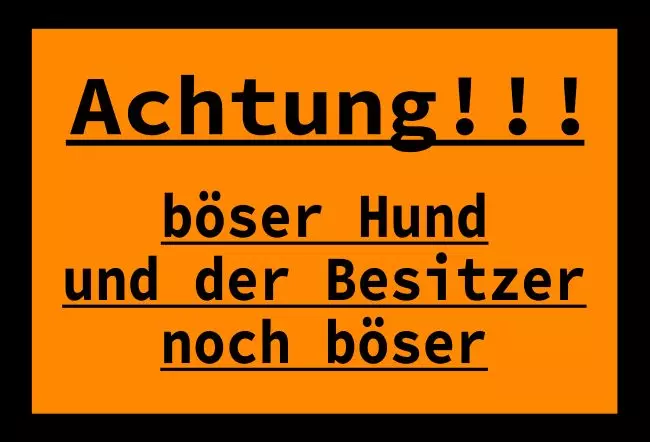 Achtung!!!

böser Hund
und der Besitzer
noch böser